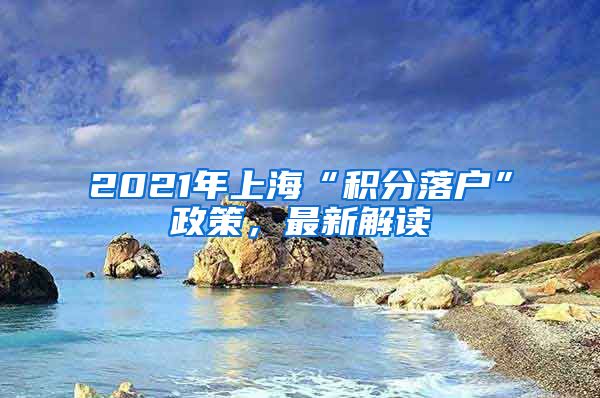 2021年上海“积分落户”政策，最新解读